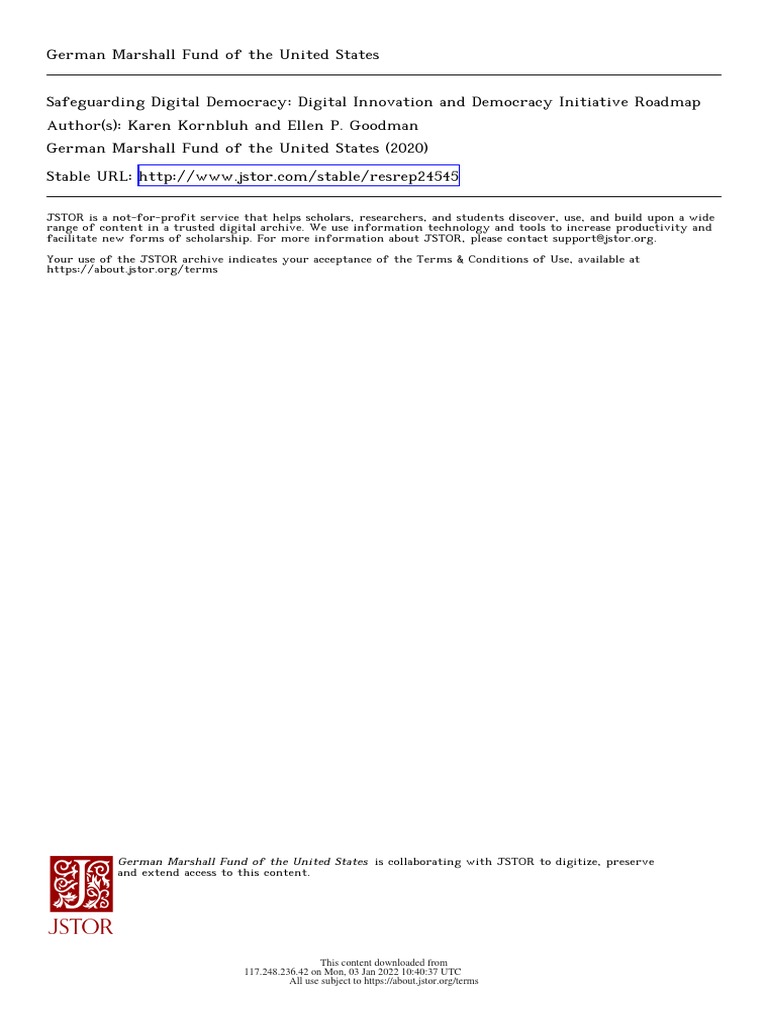 German Marshall Fund of the United States

Safeguarding Digital Democracy: Digital Innovation and Democracy Initiative Roadmap
Author(s): Karen Kornbluh and Ellen P. Goodman
German Marshall Fund of the United States (2020)
Stable URL: http://www.jstor.com/stable/resrep24545

JSTOR is a not-for-profit service that helps scholars, researchers, and students discover, use, and build upon a wide range of content in a trusted digital archive. We use information technology and tools to increase productivity and facilitate new forms of scholarship. For more information about JSTOR, please contact support@jstor.org.

Your use of the JSTOR archive indicates your acceptance of the Terms & Conditions of Use, available at https://about.jstor.org/terms

JSTOR

German Marshall Fund of the United States is collaborating with JSTOR to digitize, preserve and extend access to this content.

This content downloaded from
117.248.236.42 on Mon, 03 Jan 2022 10:40:37 UTC
All use subject to https://about.jstor.org/terms